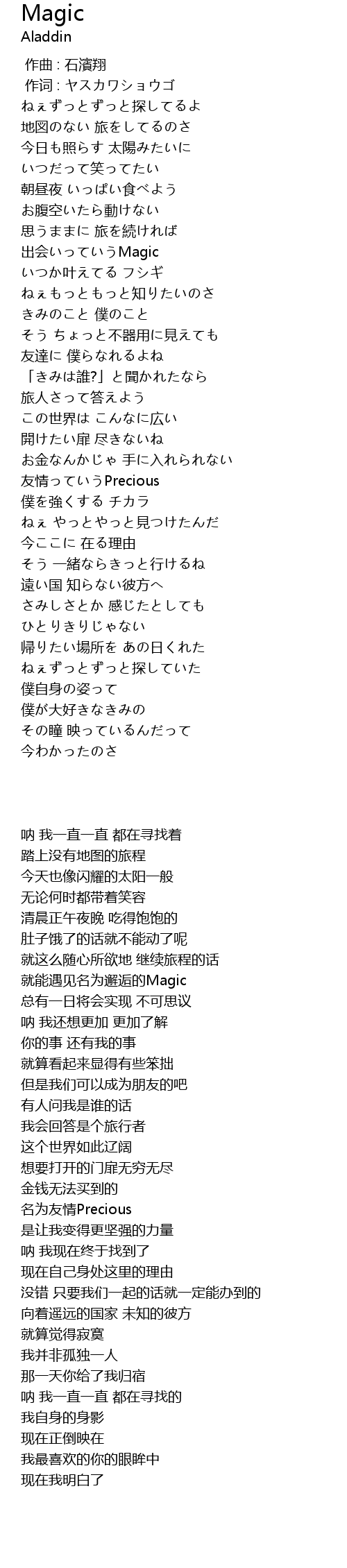 Magic
Aladdin

作曲 : 石濱翔
作词 : ヤスカワショウゴ
ねぇずっとずっと探してるよ
地図のない 旅をしてるのさ
今日も照らす 太陽みたいに
いつだって笑ってたい
朝昼夜 いっぱい食べよう
お腹空いたら動けない
思うままに 旅を続ければ
出会いっていうMagic
いつか叶えてる フシギ
ねぇもっともっと知りたいのさ
きみのこと 僕のこと
そう ちょっと不器用に見えても
友達に 僕らなれるよね
「きみは誰?」と聞かれたなら
旅人さって答えよう
この世界は こんなに広い
開けたい扉 尽きないね
お金なんかじゃ 手に入れられない
友情っていうPrecious
僕を強くする チカラ
ねぇ やっとやっと見つけたんだ
今ここに 在る理由
そう 一緒ならきっと行けるね
遠い国 知らない彼方へ
さみしさとか 感じたとしても
ひとりきりじゃない
帰りたい場所を あの日くれた
ねぇずっとずっと探していた
僕自身の姿って
僕が大好きなきみの
その瞳 映っているんだって
今わかったのさ

呐 我一直一直 都在寻找着
踏上没有地图的旅程
今天也像闪耀的太阳一般
无论何时都带着笑容
清晨正午夜晚 吃得饱饱的
肚子饿了的话就不能动了呢
就这么随心所欲地 继续旅程的话
就能遇见名为邂逅的Magic
总有一日将会实现 不可思议
呐 我还想更加 更加了解
你的事 还有我的事
就算看起来显得有些笨拙
但是我们可以成为朋友的吧
有人问我是谁的话
我会回答是个旅行者
这个世界如此辽阔
想要打开的门扉无穷无尽
金钱无法买到的
名为友情Precious
是让我变得更坚强的力量
呐 我现在终于找到了
现在自己身处这里的理由
没错 只要我们一起的话就一定能办到的
向着遥远的国家 未知的彼方
就算觉得寂寞
我并非孤独一人
那一天你给了我归宿
呐 我一直一直 都在寻找的
我自身的身影
现在正倒映在
我最喜欢的你的眼眸中
现在我明白了